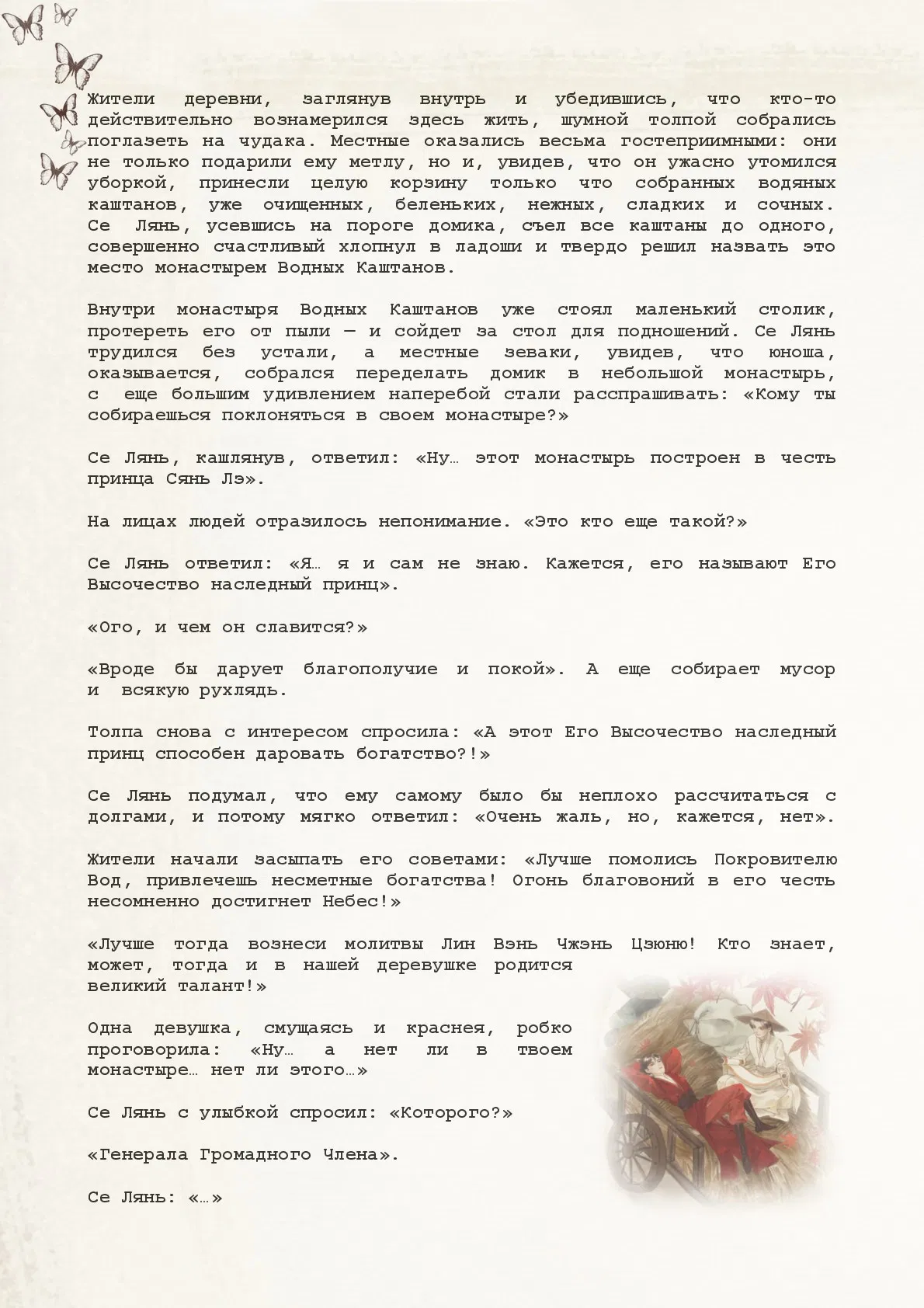 Жители деревни, заглянув внутрь и убедившись, что кто-то действительно вознамерился здесь жить, шумной толпой собрались поглазеть на чудака. Местные оказались весьма гостеприимными: они не только подарили ему метлу, но и, увидев, что он ужасно утомился уборкой, принесли целую корзину только что собранных водяных каштанов, уже очищенных, беленьких, нежных, сладких и сочных. Се Лянь, усевшись на пороге домика, съел все каштаны до одного, совершенно счастливый хлопнул в ладоши и твердо решил назвать это место монастырем Водных Каштанов.

Внутри монастыря Водных Каштанов уже стоял маленький столик, протереть его от пыли — и сойдет за стол для подношений. Се Лянь трудился без устали, а местные зеваки, увидев, что юноша, оказывается, собрался переделать домик в небольшой монастырь, с еще большим удивлением наперебой стали расспрашивать: «Кому ты собираешься поклоняться в своем монастыре?»

Се Лянь, кашлянув, ответил: «Ну… этот монастырь построен в честь принца Сянь Лэ».

На лицах людей отразилось непонимание. «Это кто еще такой?»

Се Лянь ответил: «Я… я и сам не знаю. Кажется, его называют Его Высочество наследный принц».

«Ого, и чем он славится?»

«Вроде бы дарует благополучие и покой». А еще собирает мусор и всякую рухлядь.

Толпа снова с интересом спросила: «А этот Его Высочество наследный принц способен даровать богатство?!»

Се Лянь подумал, что ему самому было бы неплохо рассчитаться с долгами, и потому мягко ответил: «Очень жаль, но, кажется, нет».

Жители начали засыпать его советами: «Лучше помолись Покровителю Вод, привлечешь несметные богатства! Огонь благовоний в его честь несомненно достигнет Небес!»

«Лучше тогда вознеси молитвы Лин Вэнь Чжэнь Цзюню! Кто знает, может, тогда и в нашей деревушке родится великий талант!»

Одна девушка, смущаясь и краснея, робко проговорила: «Ну… а нет ли в твоем монастыре… нет ли этого…»

Се Лянь с улыбкой спросил: «Которого?»

«Генерала Громадного Члена».

Се Лянь: «…»